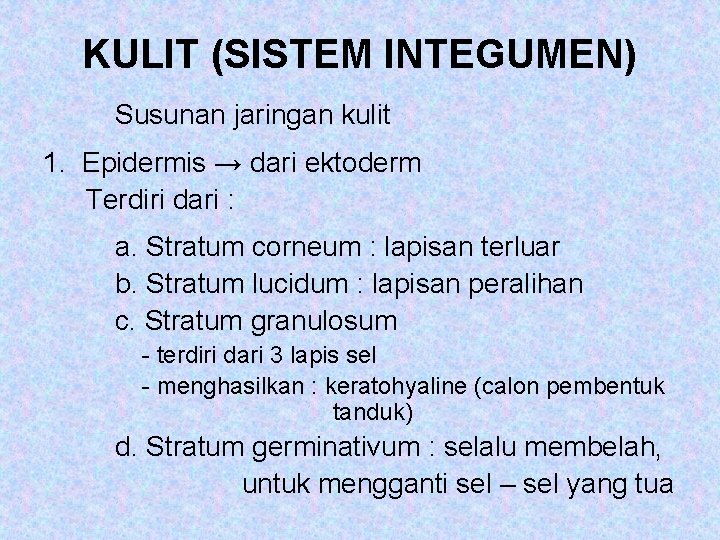 KULIT (SISTEM INTEGUMEN)

Susunan jaringan kulit

1. Epidermis → dari ektoderm
Terdiri dari :

a. Stratum corneum : lapisan terluar
b. Stratum lucidum : lapisan peralihan
c. Stratum granulosum
- terdiri dari 3 lapis sel
- menghasilkan : keratohyaline (calon pembentuk tanduk)
d. Stratum germinativum : selalu membelah, untuk mengganti sel – sel yang tua